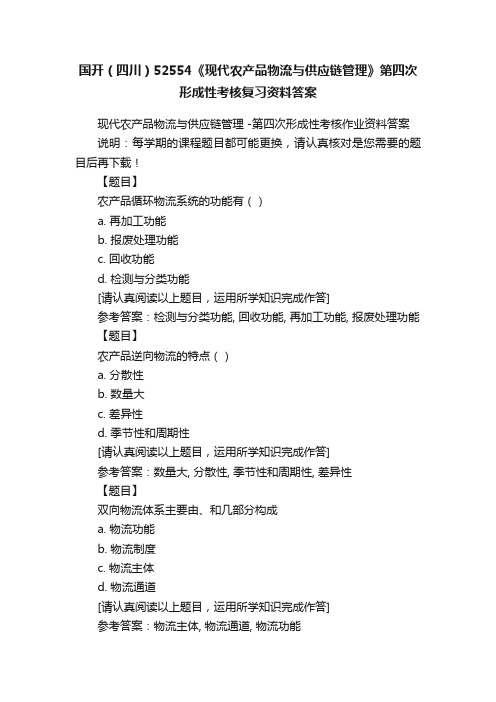 国开（四川）52554《现代农产品物流与供应链管理》第四次形成性考核复习资料答案

现代农产品物流与供应链管理 -第四次形成性考核作业资料答案

说明：每学期的课程题目都可能更换，请认真核对是您需要的题目后再下载！

【题目】

农产品循环物流系统的功能有（ ）

a. 再加工功能

b. 报废处理功能

c. 回收功能

d. 检测与分类功能

[请认真阅读以上题目，运用所学知识完成作答]

参考答案：检测与分类功能, 回收功能, 再加工功能, 报废处理功能

【题目】

农产品逆向物流的特点（ ）

a. 分散性

b. 数量大

c. 差异性

d. 季节性和周期性

[请认真阅读以上题目，运用所学知识完成作答]

参考答案：数量大, 分散性, 季节性和周期性, 差异性

【题目】

双向物流体系主要由、和几部分构成

a. 物流功能

b. 物流制度

c. 物流主体

d. 物流通道

[请认真阅读以上题目，运用所学知识完成作答]

参考答案：物流主体, 物流通道, 物流功能